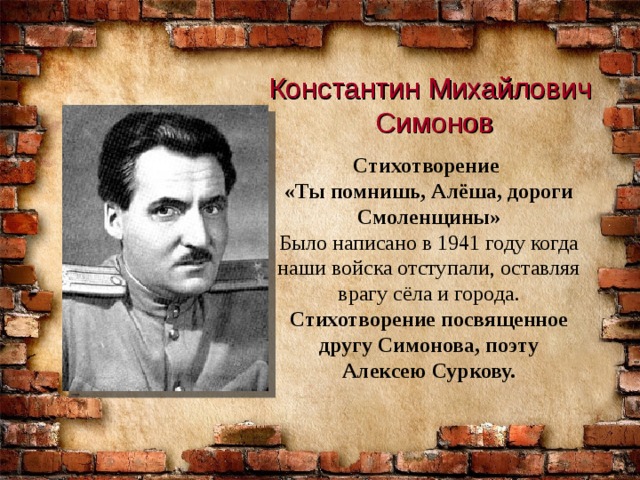 Константин Михайлович Симонов

Стихотворение «Ты помнишь, Алёша, дороги Смоленщины»
Было написано в 1941 году когда наши войска отступали, оставляя врагу сёла и города.
Стихотворение посвященное другу Симонова, поэту Алексею Суркову.